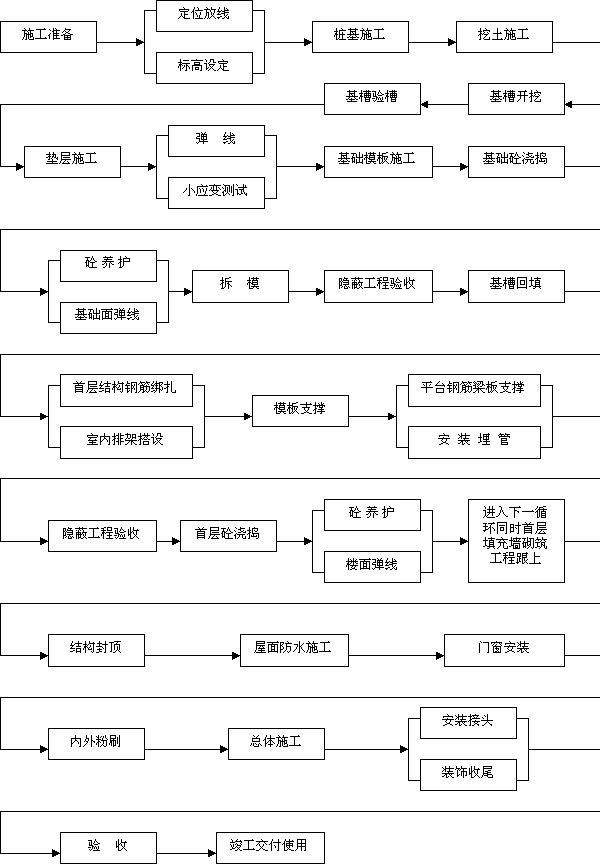 施工准备

定位放线

标高设定

桩基施工

挖土施工

基槽开挖

基槽验槽

垫层施工

弹　线

小应变测试

基础模板施工

基础砼浇捣

砼 养 护

基础面弹线

拆　模

隐蔽工程验收

基槽回填

首层结构钢筋绑扎

室内排架搭设

模板支撑

平台钢筋梁板支撑

安 装 埋 管

隐蔽工程验收

首层砼浇捣

砼 养 护

楼面弹线

进入下一循环同时首层填充墙砌筑工程跟上

结构封顶

屋面防水施工

门窗安装

内外粉刷

总体施工

安装接头

装饰收尾

验　收

竣工交付使用